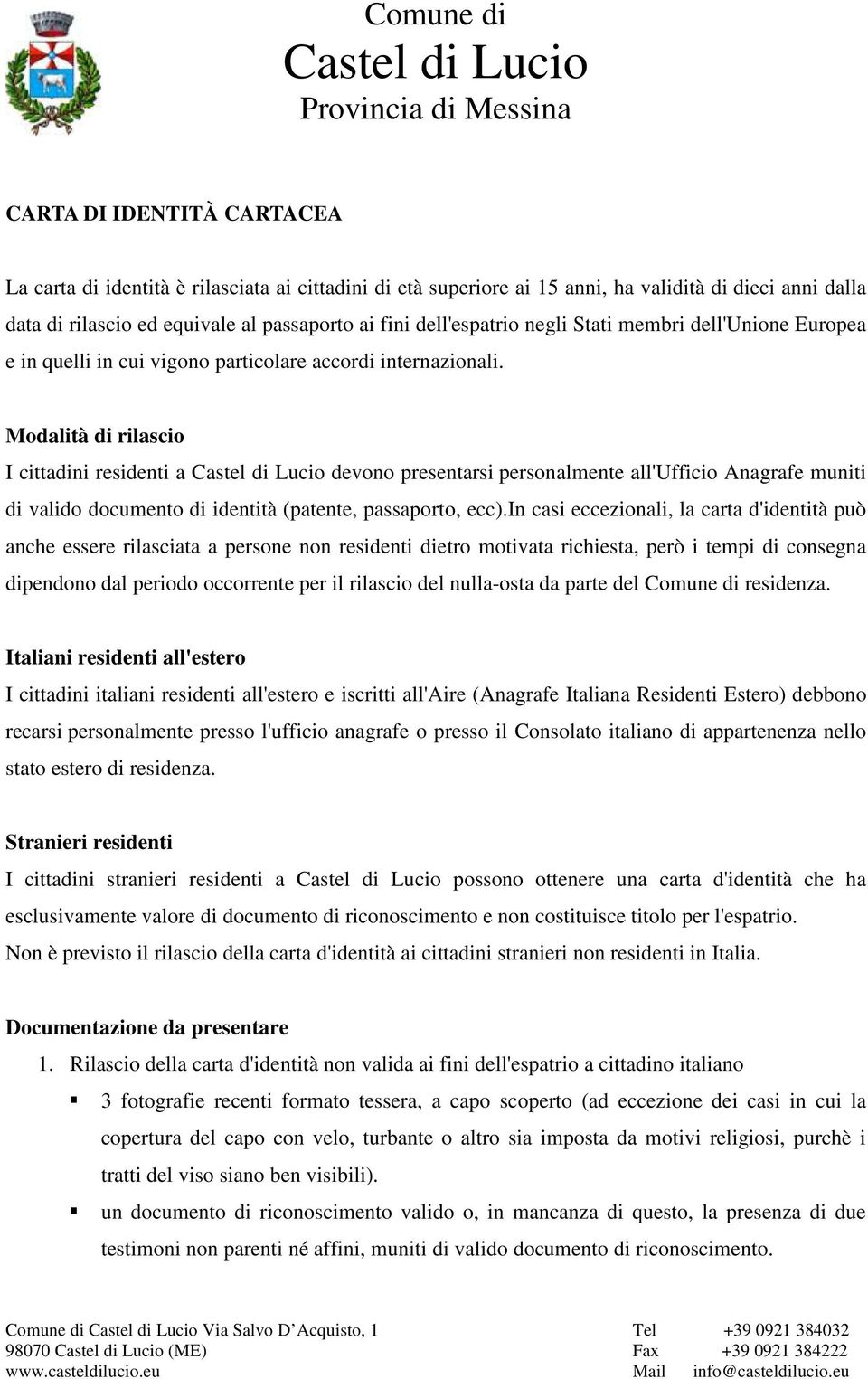 Comune di
Castel di Lucio
Provincia di Messina

CARTA DI IDENTITÀ CARTACEA

La carta di identità è rilasciata ai cittadini di età superiore ai 15 anni, ha validità di dieci anni dalla data di rilascio ed equivale al passaporto ai fini dell'espatrio negli Stati membri dell'Unione Europea e in quelli in cui vigono particolare accordi internazionali.

Modalità di rilascio
I cittadini residenti a Castel di Lucio devono presentarsi personalmente all'Ufficio Anagrafe muniti di valido documento di identità (patente, passaporto, ecc).In casi eccezionali, la carta d'identità può anche essere rilasciata a persone non residenti dietro motivata richiesta, però i tempi di consegna dipendono dal periodo occorrente per il rilascio del nulla-osta da parte del Comune di residenza.

Italiani residenti all'estero
I cittadini italiani residenti all'estero e iscritti all'Aire (Anagrafe Italiana Residenti Estero) debbono recarsi personalmente presso l'ufficio anagrafe o presso il Consolato italiano di appartenenza nello stato estero di residenza.

Stranieri residenti
I cittadini stranieri residenti a Castel di Lucio possono ottenere una carta d'identità che ha esclusivamente valore di documento di riconoscimento e non costituisce titolo per l'espatrio.
Non è previsto il rilascio della carta d'identità ai cittadini stranieri non residenti in Italia.

Documentazione da presentare
1. Rilascio della carta d'identità non valida ai fini dell'espatrio a cittadino italiano
▪ 3 fotografie recenti formato tessera, a capo scoperto (ad eccezione dei casi in cui la copertura del capo con velo, turbante o altro sia imposta da motivi religiosi, purchè i tratti del viso siano ben visibili).
▪ un documento di riconoscimento valido o, in mancanza di questo, la presenza di due testimoni non parenti né affini, muniti di valido documento di riconoscimento.

Comune di Castel di Lucio Via Salvo D'Acquisto, 1
98070 Castel di Lucio (ME)
www.casteldilucio.eu
Tel +39 0921 384032
Fax +39 0921 384222
Mail info@casteldilucio.eu